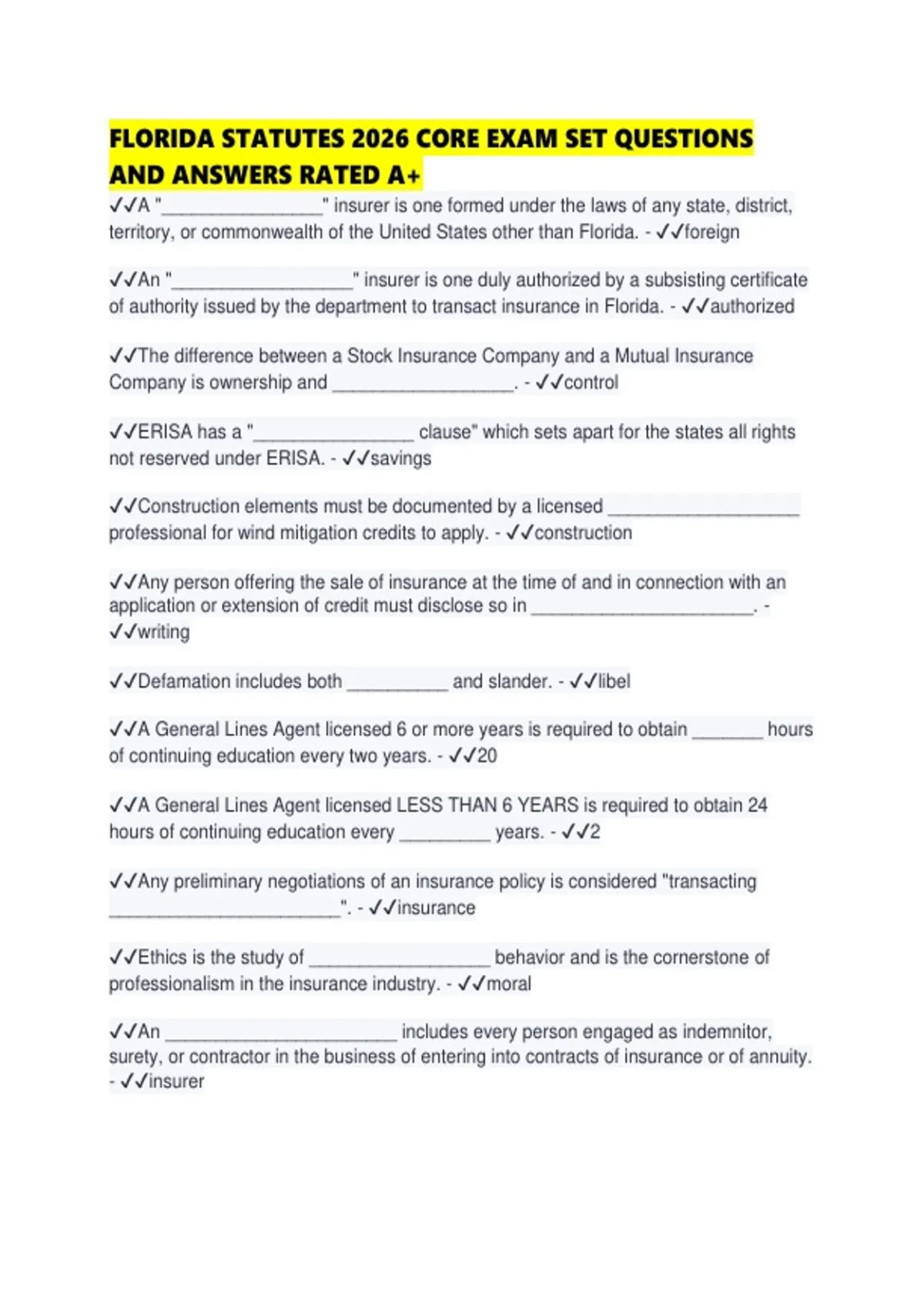 FLORIDA STATUTES 2026 CORE EXAM SET QUESTIONS AND ANSWERS RATED A+

✓✓A "________________" insurer is one formed under the laws of any state, district, territory, or commonwealth of the United States other than Florida. - ✓✓foreign

✓✓An "__________________" insurer is one duly authorized by a subsisting certificate of authority issued by the department to transact insurance in Florida. - ✓✓authorized

✓✓The difference between a Stock Insurance Company and a Mutual Insurance Company is ownership and __________________. - ✓✓control

✓✓ERISA has a "________________ clause" which sets apart for the states all rights not reserved under ERISA. - ✓✓savings

✓✓Construction elements must be documented by a licensed ___________________ professional for wind mitigation credits to apply. - ✓✓construction

✓✓Any person offering the sale of insurance at the time of and in connection with an application or extension of credit must disclose so in ______________________. - ✓✓writing

✓✓Defamation includes both __________ and slander. - ✓✓libel

✓✓A General Lines Agent licensed 6 or more years is required to obtain _______ hours of continuing education every two years. - ✓✓20

✓✓A General Lines Agent licensed LESS THAN 6 YEARS is required to obtain 24 hours of continuing education every _________ years. - ✓✓2

✓✓Any preliminary negotiations of an insurance policy is considered "transacting _______________________". - ✓✓insurance

✓✓Ethics is the study of __________________ behavior and is the cornerstone of professionalism in the insurance industry. - ✓✓moral

✓✓An _______________________ includes every person engaged as indemnitor, surety, or contractor in the business of entering into contracts of insurance or of annuity. - ✓✓insurer